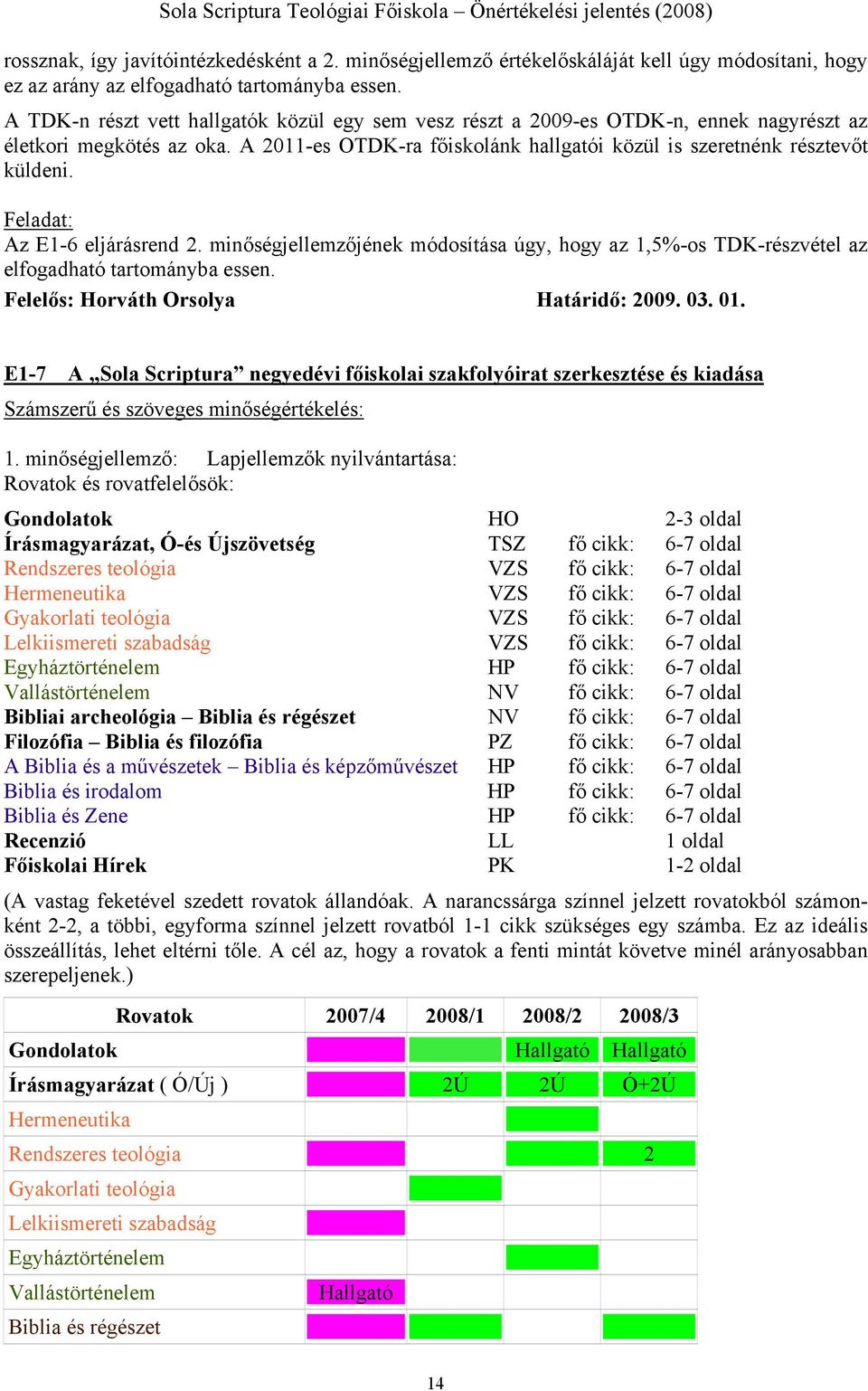 Sola Scriptura Teológiai Főiskola – Önértékelési jelentés (2008)

rossznak, így javítóintézkedésként a 2. minőségjellemző értékelőskáláját kell úgy módosítani, hogy ez az arány az elfogadható tartományba essen.

A TDK-n részt vett hallgatók közül egy sem vesz részt a 2009-es OTDK-n, ennek nagyrészt az életkori megkötés az oka. A 2011-es OTDK-ra főiskolánk hallgatói közül is szeretnénk résztevőt küldeni.

Feladat:
Az E1-6 eljárásrend 2. minőségjellemzőjének módosítása úgy, hogy az 1,5%-os TDK-részvétel az elfogadható tartományba essen.
Felelős: Horváth Orsolya Határidő: 2009. 03. 01.

E1-7 A „Sola Scriptura” negyedévi főiskolai szakfolyóirat szerkesztése és kiadása
Számszerű és szöveges minőségértékelés:

1. minőségjellemző: Lapjellemzők nyilvántartása:
Rovatok és rovatfelelősök:

| | | | |
|---|---|---|---|
| Gondolatok | HO | | 2-3 oldal |
| Írásmagyarázat, Ó-és Újszövetség | TSZ | fő cikk: | 6-7 oldal |
| Rendszeres teológia | VZS | fő cikk: | 6-7 oldal |
| Hermeneutika | VZS | fő cikk: | 6-7 oldal |
| Gyakorlati teológia | VZS | fő cikk: | 6-7 oldal |
| Lelkiismereti szabadság | VZS | fő cikk: | 6-7 oldal |
| Egyháztörténelem | HP | fő cikk: | 6-7 oldal |
| Vallástörténelem | NV | fő cikk: | 6-7 oldal |
| Bibliai archeológia – Biblia és régészet | NV | fő cikk: | 6-7 oldal |
| Filozófia – Biblia és filozófia | PZ | fő cikk: | 6-7 oldal |
| A Biblia és a művészetek – Biblia és képzőművészet | HP | fő cikk: | 6-7 oldal |
| Biblia és irodalom | HP | fő cikk: | 6-7 oldal |
| Biblia és Zene | HP | fő cikk: | 6-7 oldal |
| Recenzió | LL | | 1 oldal |
| Főiskolai Hírek | PK | | 1-2 oldal |

(A vastag feketével szedett rovatok állandóak. A narancssárga színnel jelzett rovatokból számonként 2-2, a többi, egyforma színnel jelzett rovatból 1-1 cikk szükséges egy számba. Ez az ideális összeállítás, lehet eltérni tőle. A cél az, hogy a rovatok a fenti mintát követve minél arányosabban szerepeljenek.)

| Rovatok | 2007/4 | 2008/1 | 2008/2 | 2008/3 |
|---|---|---|---|---|
| Gondolatok | | | Hallgató | Hallgató |
| Írásmagyarázat ( Ó/Új ) | | 2Ú | 2Ú | Ó+2Ú |
| Hermeneutika | | | | |
| Rendszeres teológia | | | | 2 |
| Gyakorlati teológia | | | | |
| Lelkiismereti szabadság | | | | |
| Egyháztörténelem | | | | |
| Vallástörténelem | Hallgató | | | |
| Biblia és régészet | | | | |

14